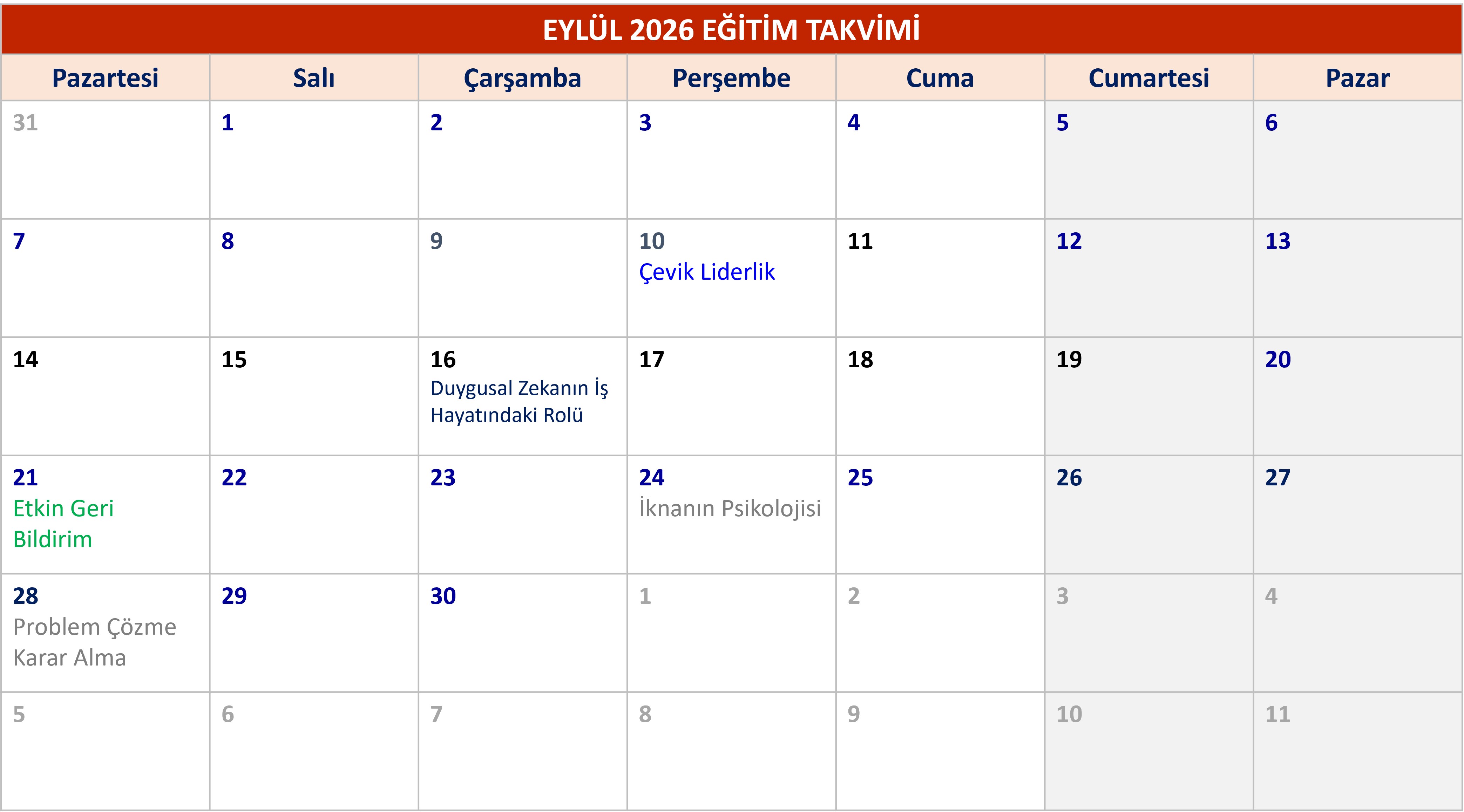 EYLÜL 2026 EĞİTİM TAKVİMİ

| Pazartesi | Salı | Çarşamba | Perşembe | Cuma | Cumartesi | Pazar |
|---|---|---|---|---|---|---|
| 31 | 1 | 2 | 3 | 4 | 5 | 6 |
| 7 | 8 | 9 | 10 Çevik Liderlik | 11 | 12 | 13 |
| 14 | 15 | 16 Duygusal Zekanın İş Hayatındaki Rolü | 17 | 18 | 19 | 20 |
| 21 Etkin Geri Bildirim | 22 | 23 | 24 İknanın Psikolojisi | 25 | 26 | 27 |
| 28 Problem Çözme Karar Alma | 29 | 30 | 1 | 2 | 3 | 4 |
| 5 | 6 | 7 | 8 | 9 | 10 | 11 |